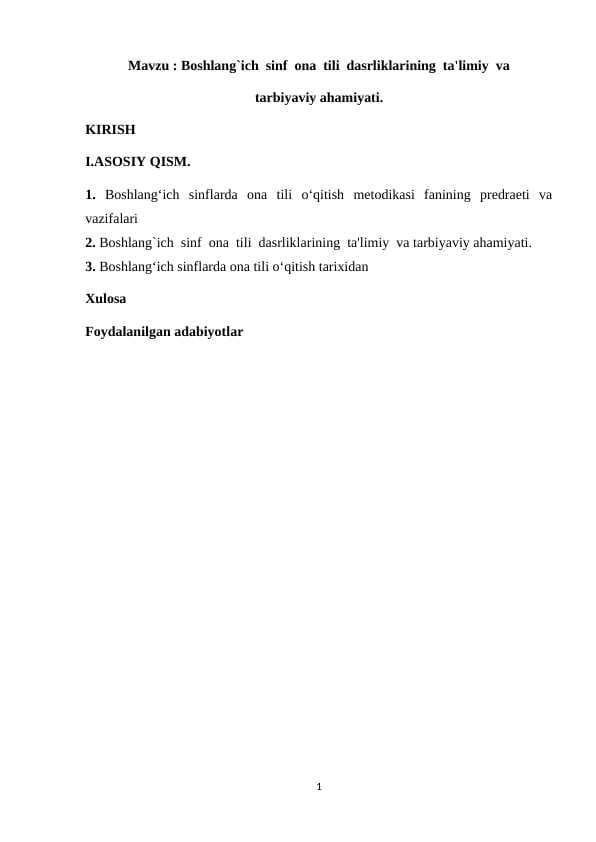 Mavzu : Boshlang`ich sinf ona tili dasrliklarining ta'limiy va tarbiyaviy ahamiyati.

KIRISH

I.ASOSIY QISM.

1. Boshlang‘ich sinflarda ona tili o‘qitish metodikasi fanining predraeti va vazifalari
2. Boshlang`ich sinf ona tili dasrliklarining ta'limiy va tarbiyaviy ahamiyati.
3. Boshlang‘ich sinflarda ona tili o‘qitish tarixidan

Xulosa

Foydalanilgan adabiyotlar

1